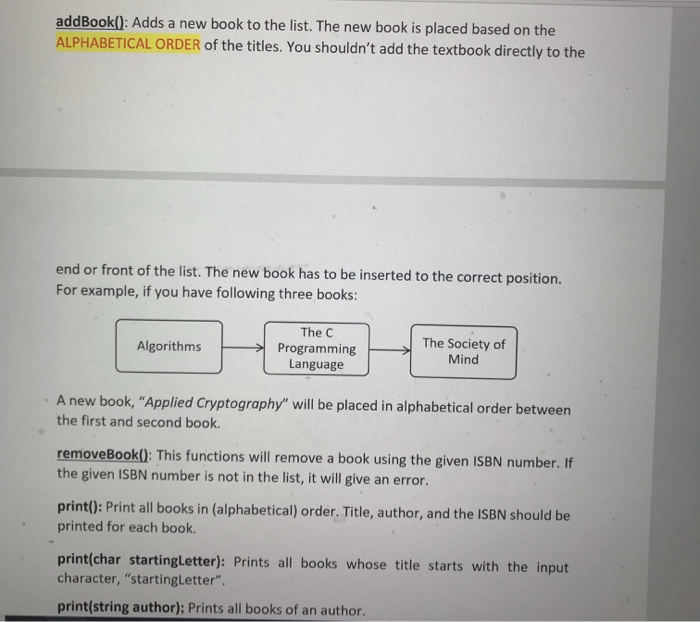 addBook(): Adds a new book to the list. The new book is placed based on the ALPHABETICAL ORDER of the titles. You shouldn't add the textbook directly to the

end or front of the list. The new book has to be inserted to the correct position. For example, if you have following three books:

Algorithms

The C Programming Language

The Society of Mind

A new book, "Applied Cryptography" will be placed in alphabetical order between the first and second book.

removeBook(): This functions will remove a book using the given ISBN number. If the given ISBN number is not in the list, it will give an error.

print(): Print all books in (alphabetical) order. Title, author, and the ISBN should be printed for each book.

print(char startingLetter): Prints all books whose title starts with the input character, "startingLetter".

print(string author): Prints all books of an author.